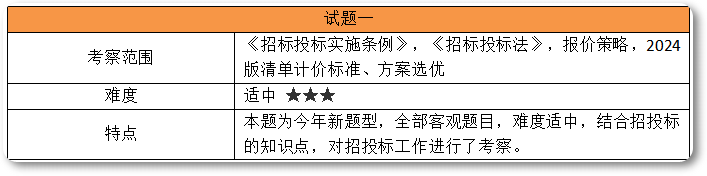 | 试题一 | |
|---|---|
| 考察范围 | 《招标投标实施条例》，《招标投标法》，报价策略，2024版清单计价标准、方案选优 |
| 难度 | 适中 ★★★ |
| 特点 | 本题为今年新题型，全部客观题目，难度适中，结合招投标的知识点，对招投标工作进行了考察。 |